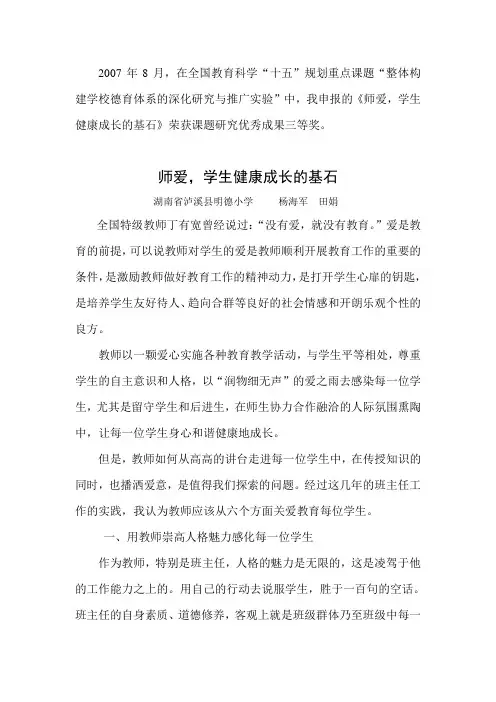 2007 年 8 月，在全国教育科学“十五”规划重点课题“整体构建学校德育体系的深化研究与推广实验”中，我申报的《师爱，学生健康成长的基石》荣获课题研究优秀成果三等奖。

师爱，学生健康成长的基石

湖南省泸溪县明德小学　　杨海军　田娟

全国特级教师丁有宽曾经说过：“没有爱，就没有教育。”爱是教育的前提，可以说教师对学生的爱是教师顺利开展教育工作的重要的条件，是激励教师做好教育工作的精神动力，是打开学生心扉的钥匙，是培养学生友好待人、趋向合群等良好的社会情感和开朗乐观个性的良方。

教师以一颗爱心实施各种教育教学活动，与学生平等相处，尊重学生的自主意识和人格，以“润物细无声”的爱之雨去感染每一位学生，尤其是留守学生和后进生，在师生协力合作融洽的人际氛围熏陶中，让每一位学生身心和谐健康地成长。

但是，教师如何从高高的讲台走进每一位学生中，在传授知识的同时，也播洒爱意，是值得我们探索的问题。经过这几年的班主任工作的实践，我认为教师应该从六个方面关爱教育每位学生。

一、用教师崇高人格魅力感化每一位学生

作为教师，特别是班主任，人格的魅力是无限的，这是凌驾于他的工作能力之上的。用自己的行动去说服学生，胜于一百句的空话。班主任的自身素质、道德修养，客观上就是班级群体乃至班级中每一